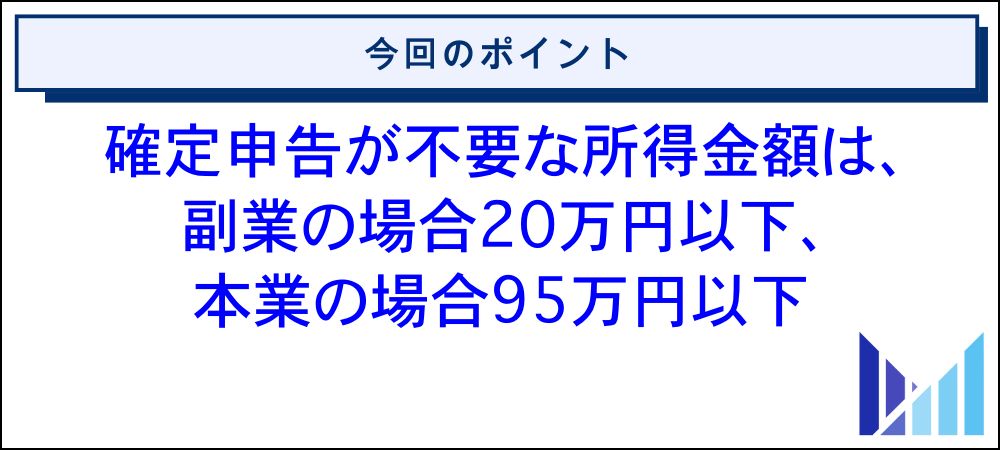 今回のポイント

確定申告が不要な所得金額は、副業の場合20万円以下、本業の場合95万円以下